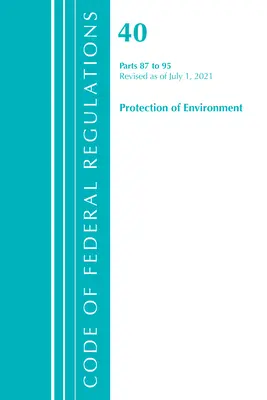 CODE OF FEDERAL REGULATIONS

40

Parts 87 to 95
Revised as of July 1, 2021

Protection of Environment